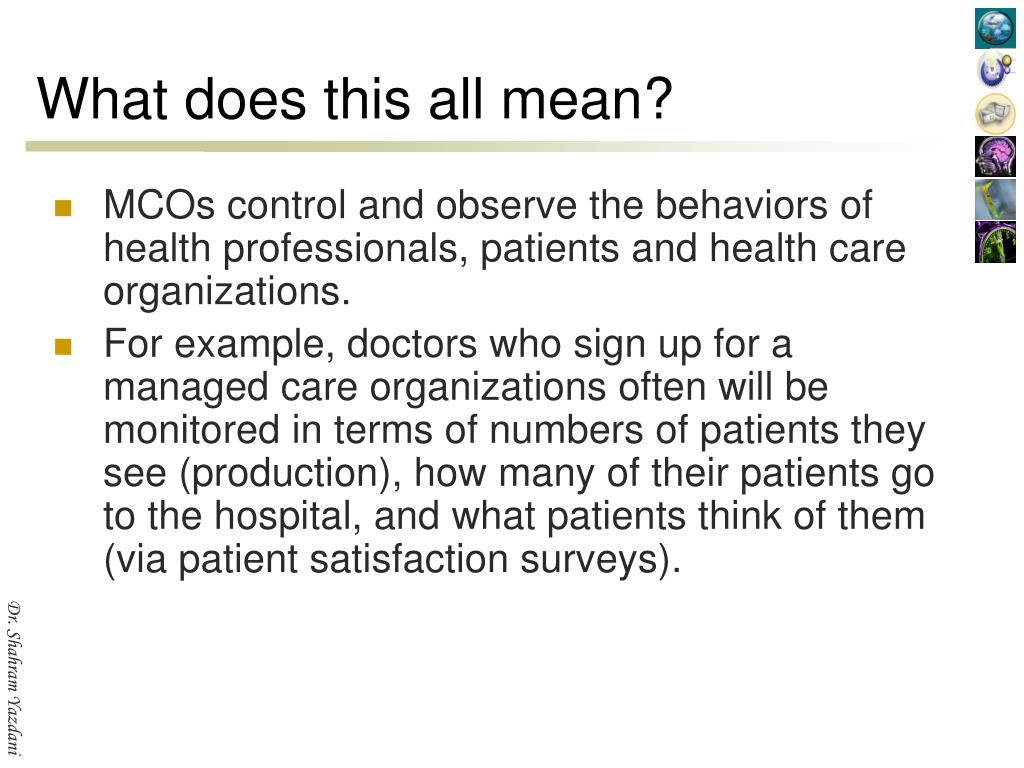 What does this all mean?

MCOs control and observe the behaviors of health professionals, patients and health care organizations.

For example, doctors who sign up for a managed care organizations often will be monitored in terms of numbers of patients they see (production), how many of their patients go to the hospital, and what patients think of them (via patient satisfaction surveys).

Dr. Shahram Yazdani